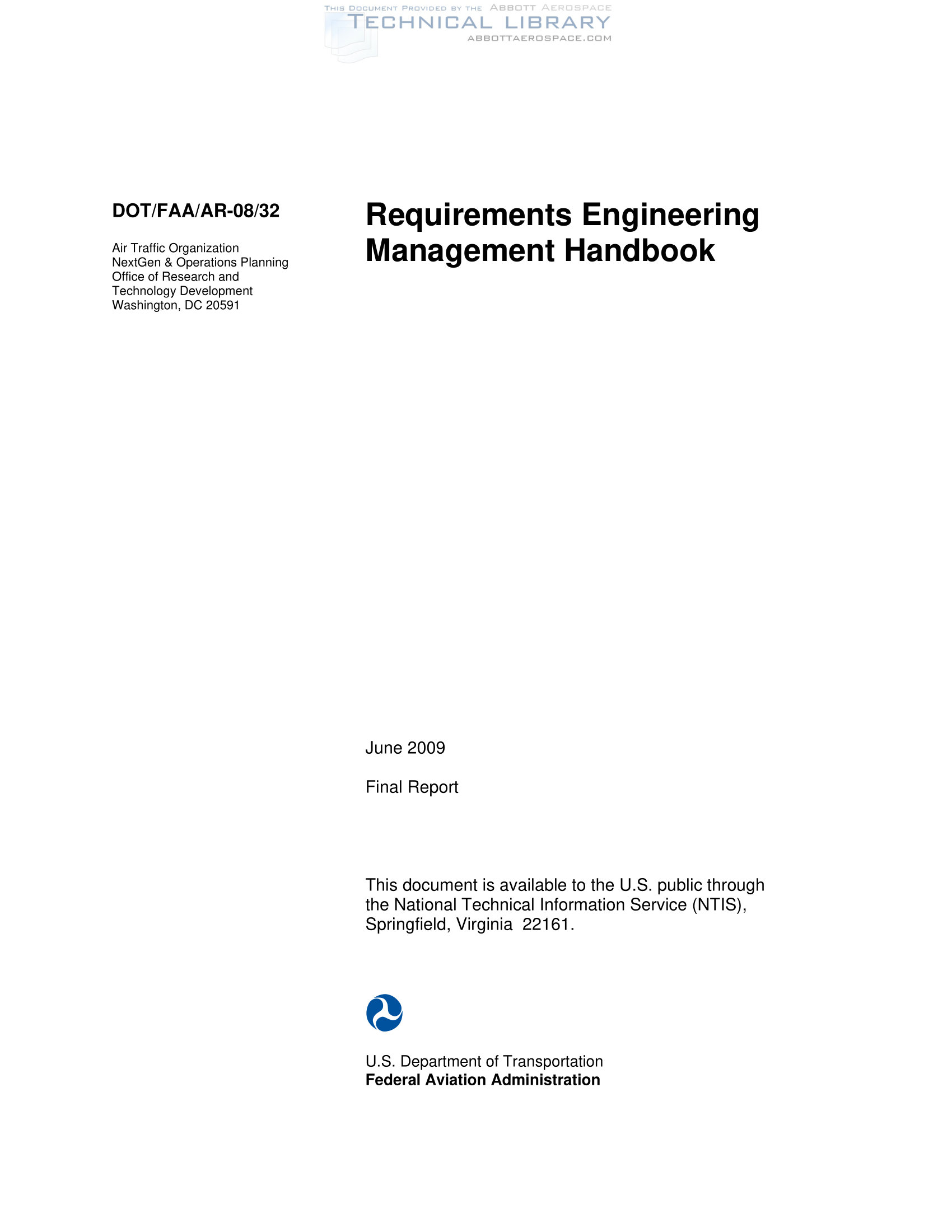 THIS DOCUMENT PROVIDED BY THE ABBOTT AEROSPACE
TECHNICAL LIBRARY
ABBOTTAEROSPACE.COM

DOT/FAA/AR-08/32

Air Traffic Organization
NextGen & Operations Planning
Office of Research and
Technology Development
Washington, DC 20591

Requirements Engineering Management Handbook

June 2009

Final Report

This document is available to the U.S. public through the National Technical Information Service (NTIS), Springfield, Virginia 22161.

U.S. Department of Transportation
Federal Aviation Administration